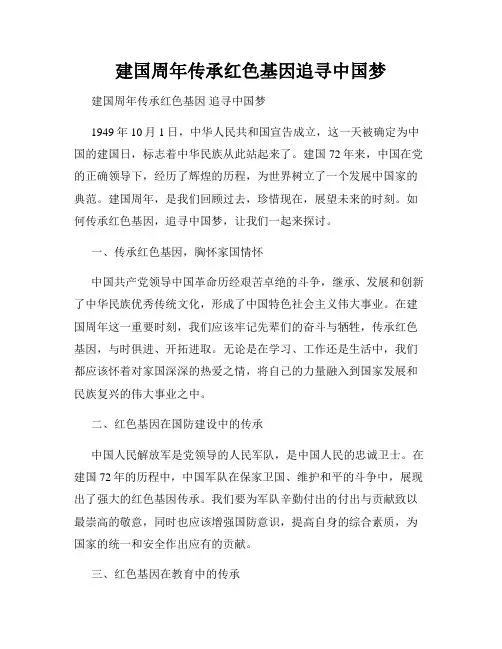 建国周年传承红色基因追寻中国梦

建国周年传承红色基因 追寻中国梦

1949 年 10 月 1 日，中华人民共和国宣告成立，这一天被确定为中国的建国日，标志着中华民族从此站起来了。建国 72 年来，中国在党的正确领导下，经历了辉煌的历程，为世界树立了一个发展中国家的典范。建国周年，是我们回顾过去，珍惜现在，展望未来的时刻。如何传承红色基因，追寻中国梦，让我们一起来探讨。

一、传承红色基因，胸怀家国情怀

中国共产党领导中国革命历经艰苦卓绝的斗争，继承、发展和创新了中华民族优秀传统文化，形成了中国特色社会主义伟大事业。在建国周年这一重要时刻，我们应该牢记先辈们的奋斗与牺牲，传承红色基因，与时俱进、开拓进取。无论是在学习、工作还是生活中，我们都应该怀着对家国深深的热爱之情，将自己的力量融入到国家发展和民族复兴的伟大事业之中。

二、红色基因在国防建设中的传承

中国人民解放军是党领导的人民军队，是中国人民的忠诚卫士。在建国 72 年的历程中，中国军队在保家卫国、维护和平的斗争中，展现出了强大的红色基因传承。我们要为军队辛勤付出的付出与贡献致以最崇高的敬意，同时也应该增强国防意识，提高自身的综合素质，为国家的统一和安全作出应有的贡献。

三、红色基因在教育中的传承